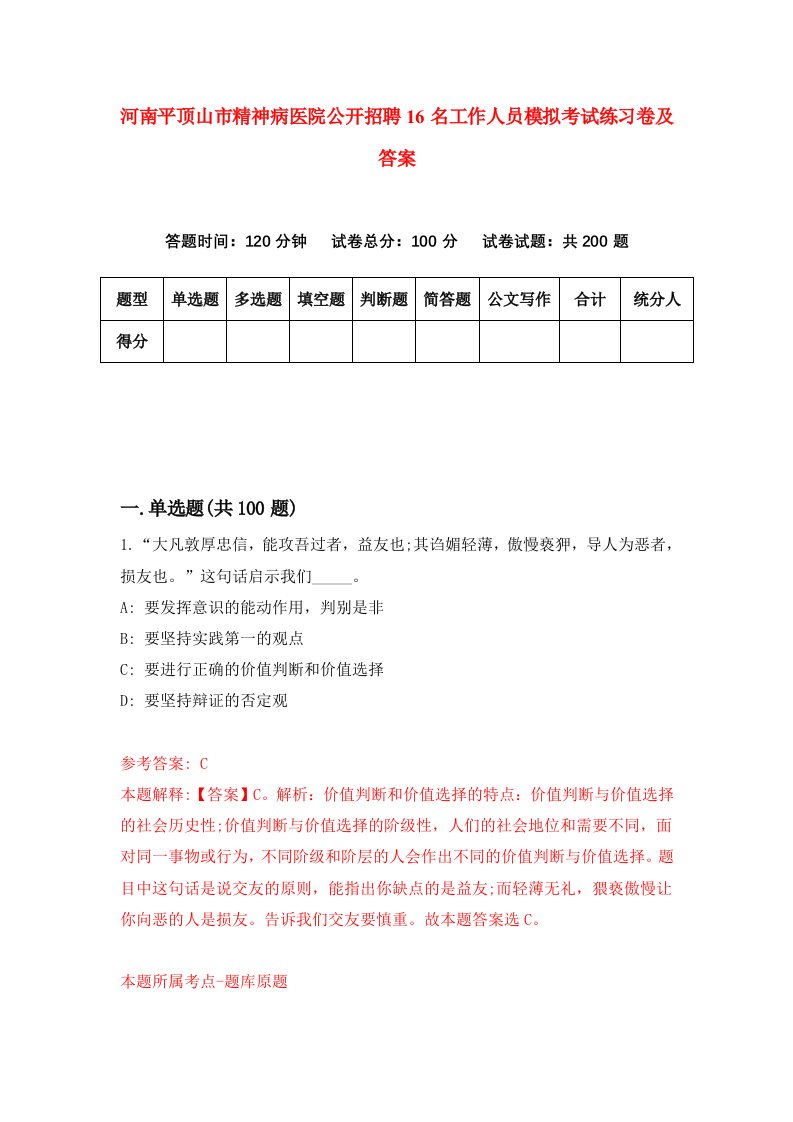 河南平顶山市精神病医院公开招聘16名工作人员模拟考试练习卷及答案

答题时间：120分钟　　试卷总分：100分　　试卷试题：共200题

| 题型 | 单选题 | 多选题 | 填空题 | 判断题 | 简答题 | 公文写作 | 合计 | 统分人 |
|---|---|---|---|---|---|---|---|---|
| 得分 | | | | | | | | |

一.单选题(共100题)

1.“大凡敦厚忠信，能攻吾过者，益友也;其谄媚轻薄，傲慢亵狎，导人为恶者，损友也。”这句话启示我们_____。

A: 要发挥意识的能动作用，判别是非

B: 要坚持实践第一的观点

C: 要进行正确的价值判断和价值选择

D: 要坚持辩证的否定观

参考答案: C

本题解释:【答案】C。解析：价值判断和价值选择的特点：价值判断与价值选择的社会历史性;价值判断与价值选择的阶级性，人们的社会地位和需要不同，面对同一事物或行为，不同阶级和阶层的人会作出不同的价值判断与价值选择。题目中这句话是说交友的原则，能指出你缺点的是益友;而轻薄无礼，猥亵傲慢让你向恶的人是损友。告诉我们交友要慎重。故本题答案选C。

本题所属考点-题库原题